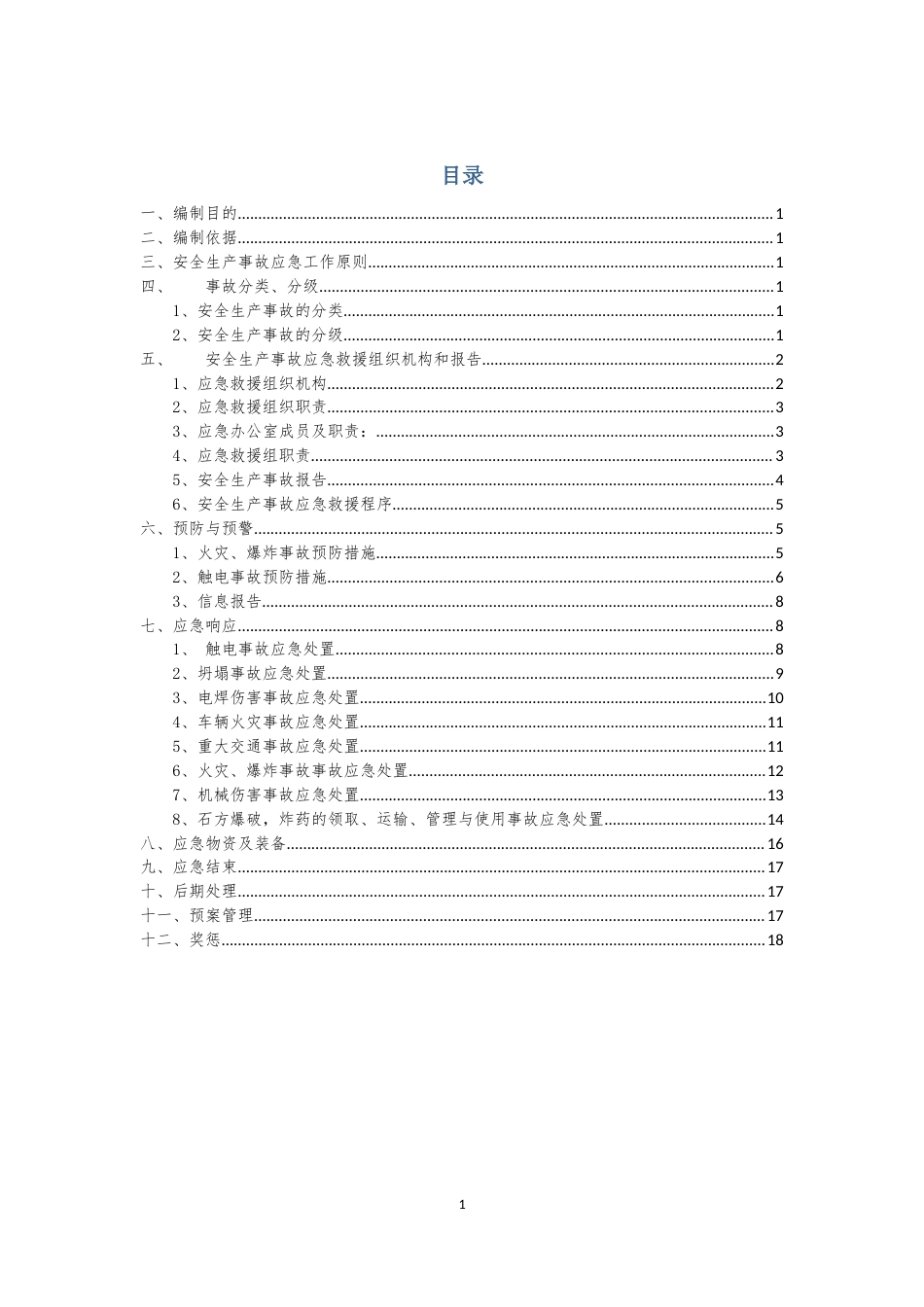 目录

一、编制目的......1
二、编制依据......1
三、安全生产事故应急工作原则......1
四、 事故分类、分级......1
1、安全生产事故的分类......1
2、安全生产事故的分级......1
五、 安全生产事故应急救援组织机构和报告......2
1、应急救援组织机构......2
2、应急救援组织职责......3
3、应急办公室成员及职责：......3
4、应急救援组职责......3
5、安全生产事故报告......4
6、安全生产事故应急救援程序......5
六、预防与预警......5
1、火灾、爆炸事故预防措施......5
2、触电事故预防措施......6
3、信息报告......8
七、应急响应......8
1、 触电事故应急处置......8
2、坍塌事故应急处置......9
3、电焊伤害事故应急处置......10
4、车辆火灾事故应急处置......11
5、重大交通事故应急处置......11
6、火灾、爆炸事故事故应急处置......12
7、机械伤害事故应急处置......13
8、石方爆破，炸药的领取、运输、管理与使用事故应急处置......14
八、应急物资及装备......16
九、应急结束......17
十、后期处理......17
十一、预案管理......17
十二、奖惩......18

1